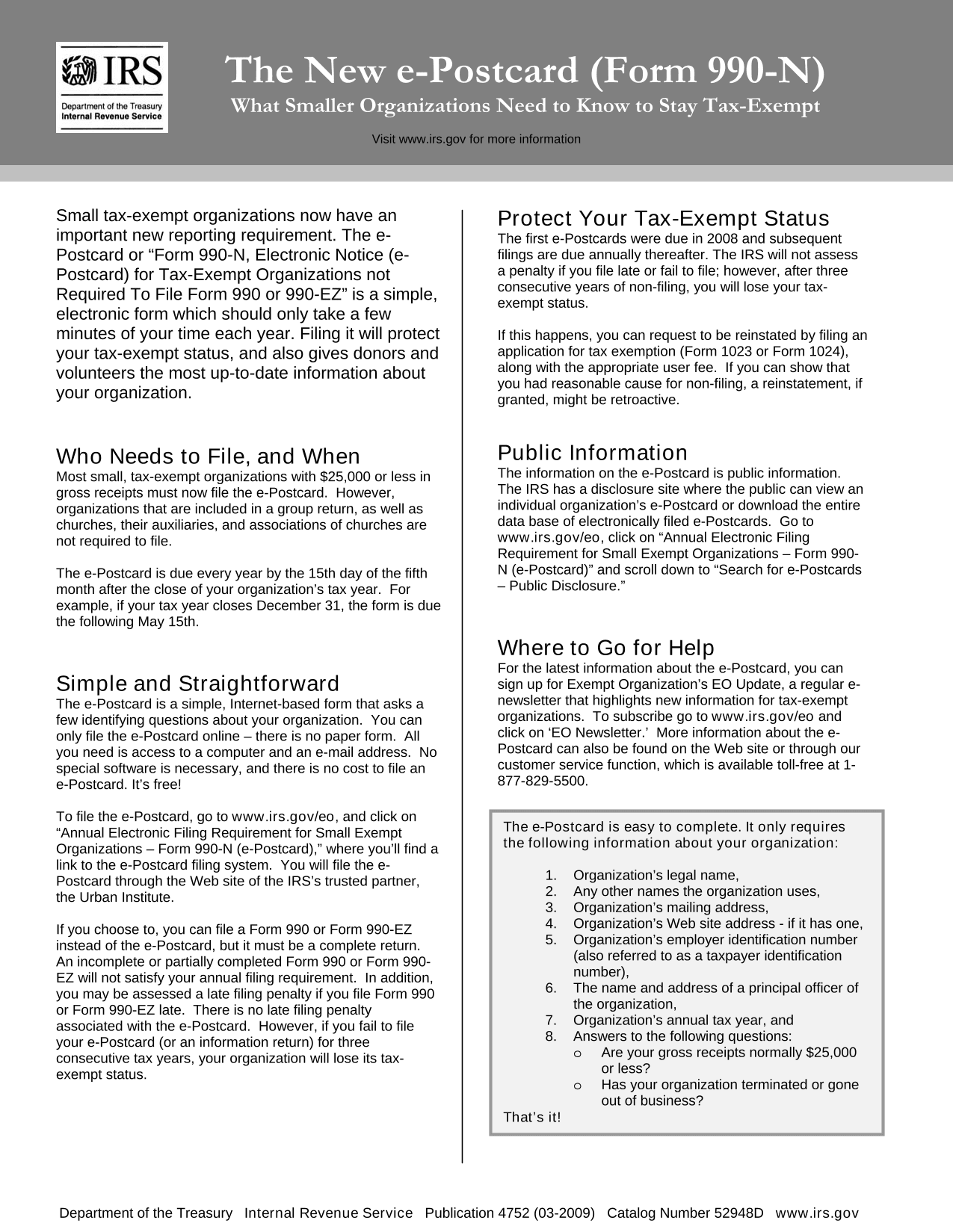 IRS
Department of the Treasury
Internal Revenue Service

The New e-Postcard (Form 990-N)
What Smaller Organizations Need to Know to Stay Tax-Exempt

Visit www.irs.gov for more information

Small tax-exempt organizations now have an important new reporting requirement. The e-Postcard or “Form 990-N, Electronic Notice (e-Postcard) for Tax-Exempt Organizations not Required To File Form 990 or 990-EZ” is a simple, electronic form which should only take a few minutes of your time each year. Filing it will protect your tax-exempt status, and also gives donors and volunteers the most up-to-date information about your organization.

Who Needs to File, and When
Most small, tax-exempt organizations with $25,000 or less in gross receipts must now file the e-Postcard. However, organizations that are included in a group return, as well as churches, their auxiliaries, and associations of churches are not required to file.

The e-Postcard is due every year by the 15th day of the fifth month after the close of your organization’s tax year. For example, if your tax year closes December 31, the form is due the following May 15th.

Simple and Straightforward
The e-Postcard is a simple, Internet-based form that asks a few identifying questions about your organization. You can only file the e-Postcard online – there is no paper form. All you need is access to a computer and an e-mail address. No special software is necessary, and there is no cost to file an e-Postcard. It’s free!

To file the e-Postcard, go to www.irs.gov/eo, and click on “Annual Electronic Filing Requirement for Small Exempt Organizations – Form 990-N (e-Postcard),” where you’ll find a link to the e-Postcard filing system. You will file the e-Postcard through the Web site of the IRS’s trusted partner, the Urban Institute.

If you choose to, you can file a Form 990 or Form 990-EZ instead of the e-Postcard, but it must be a complete return. An incomplete or partially completed Form 990 or Form 990-EZ will not satisfy your annual filing requirement. In addition, you may be assessed a late filing penalty if you file Form 990 or Form 990-EZ late. There is no late filing penalty associated with the e-Postcard. However, if you fail to file your e-Postcard (or an information return) for three consecutive tax years, your organization will lose its tax-exempt status.

Protect Your Tax-Exempt Status
The first e-Postcards were due in 2008 and subsequent filings are due annually thereafter. The IRS will not assess a penalty if you file late or fail to file; however, after three consecutive years of non-filing, you will lose your tax-exempt status.

If this happens, you can request to be reinstated by filing an application for tax exemption (Form 1023 or Form 1024), along with the appropriate user fee. If you can show that you had reasonable cause for non-filing, a reinstatement, if granted, might be retroactive.

Public Information
The information on the e-Postcard is public information. The IRS has a disclosure site where the public can view an individual organization’s e-Postcard or download the entire data base of electronically filed e-Postcards. Go to www.irs.gov/eo, click on “Annual Electronic Filing Requirement for Small Exempt Organizations – Form 990-N (e-Postcard)” and scroll down to “Search for e-Postcards – Public Disclosure.”

Where to Go for Help
For the latest information about the e-Postcard, you can sign up for Exempt Organization’s EO Update, a regular e-newsletter that highlights new information for tax-exempt organizations. To subscribe go to www.irs.gov/eo and click on ‘EO Newsletter.’ More information about the e-Postcard can also be found on the Web site or through our customer service function, which is available toll-free at 1-877-829-5500.

The e-Postcard is easy to complete. It only requires the following information about your organization:

1. Organization’s legal name,
2. Any other names the organization uses,
3. Organization’s mailing address,
4. Organization’s Web site address - if it has one,
5. Organization’s employer identification number (also referred to as a taxpayer identification number),
6. The name and address of a principal officer of the organization,
7. Organization’s annual tax year, and
8. Answers to the following questions:
o Are your gross receipts normally $25,000 or less?
o Has your organization terminated or gone out of business?
That’s it!

Department of the Treasury Internal Revenue Service Publication 4752 (03-2009) Catalog Number 52948D www.irs.gov